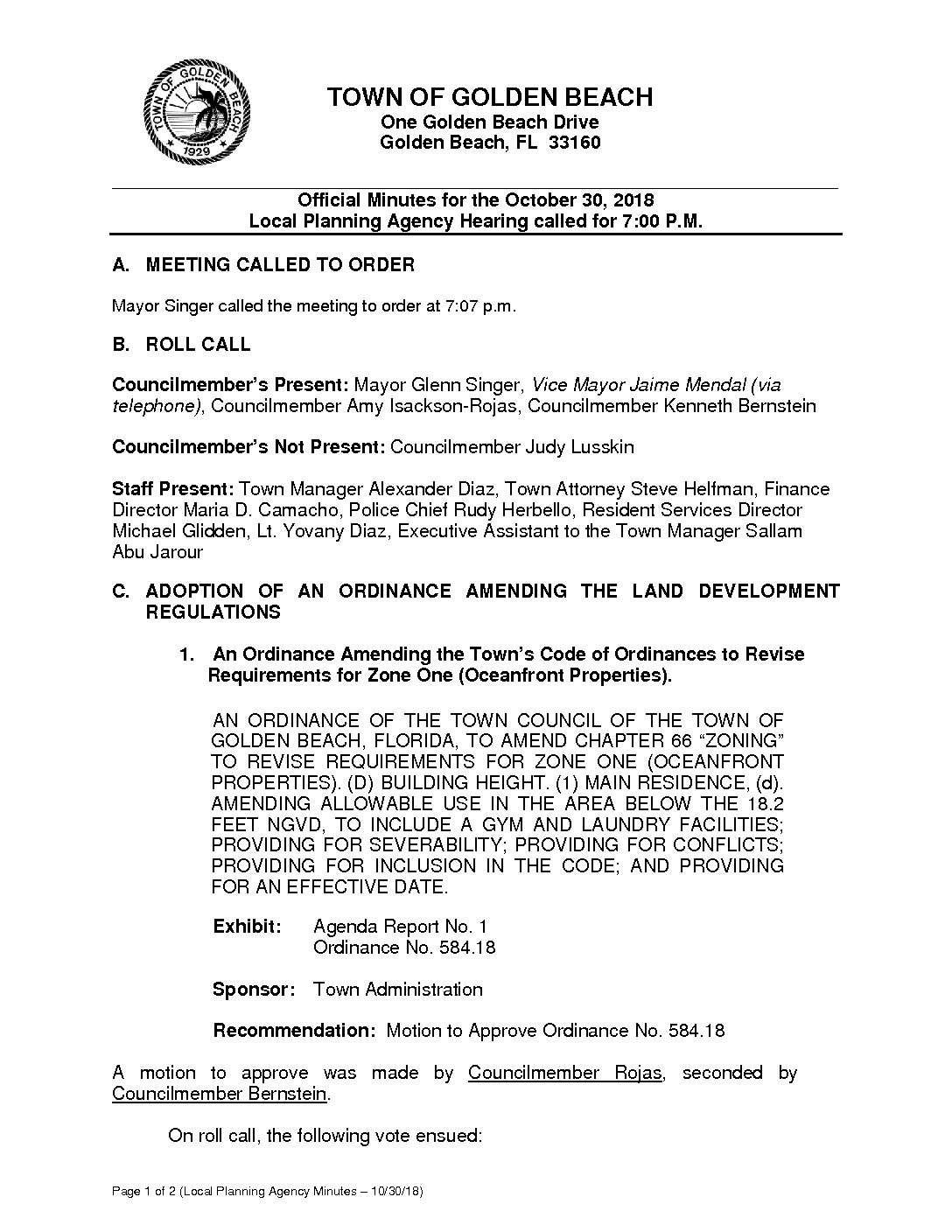 TOWN OF GOLDEN BEACH
1929

TOWN OF GOLDEN BEACH
One Golden Beach Drive
Golden Beach, FL 33160

Official Minutes for the October 30, 2018
Local Planning Agency Hearing called for 7:00 P.M.

A. MEETING CALLED TO ORDER

Mayor Singer called the meeting to order at 7:07 p.m.

B. ROLL CALL

Councilmember's Present: Mayor Glenn Singer, Vice Mayor Jaime Mendal (via telephone), Councilmember Amy Isackson-Rojas, Councilmember Kenneth Bernstein

Councilmember's Not Present: Councilmember Judy Lusskin

Staff Present: Town Manager Alexander Diaz, Town Attorney Steve Helfman, Finance Director Maria D. Camacho, Police Chief Rudy Herbello, Resident Services Director Michael Glidden, Lt. Yovany Diaz, Executive Assistant to the Town Manager Sallam Abu Jarour

C. ADOPTION OF AN ORDINANCE AMENDING THE LAND DEVELOPMENT REGULATIONS

1. An Ordinance Amending the Town's Code of Ordinances to Revise Requirements for Zone One (Oceanfront Properties).

AN ORDINANCE OF THE TOWN COUNCIL OF THE TOWN OF GOLDEN BEACH, FLORIDA, TO AMEND CHAPTER 66 "ZONING" TO REVISE REQUIREMENTS FOR ZONE ONE (OCEANFRONT PROPERTIES). (D) BUILDING HEIGHT. (1) MAIN RESIDENCE, (d). AMENDING ALLOWABLE USE IN THE AREA BELOW THE 18.2 FEET NGVD, TO INCLUDE A GYM AND LAUNDRY FACILITIES; PROVIDING FOR SEVERABILITY; PROVIDING FOR CONFLICTS; PROVIDING FOR INCLUSION IN THE CODE; AND PROVIDING FOR AN EFFECTIVE DATE.

Exhibit: Agenda Report No. 1
Ordinance No. 584.18

Sponsor: Town Administration

Recommendation: Motion to Approve Ordinance No. 584.18

A motion to approve was made by Councilmember Rojas, seconded by Councilmember Bernstein.

On roll call, the following vote ensued:

Page 1 of 2 (Local Planning Agency Minutes – 10/30/18)